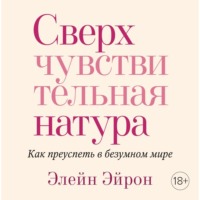 Сверх
чувстви
тельная
натура

Как преуспеть в безумном мире

Элейн Эйрон

18+